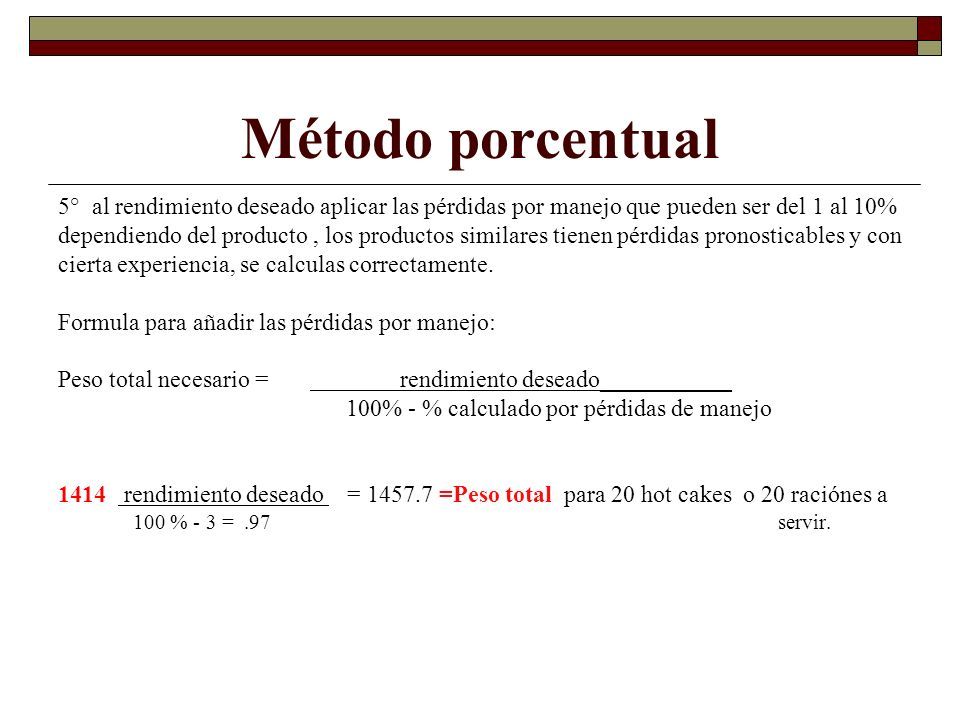 Método porcentual

5° al rendimiento deseado aplicar las pérdidas por manejo que pueden ser del 1 al 10% dependiendo del producto , los productos similares tienen pérdidas pronosticables y con cierta experiencia, se calculas correctamente.

Formula para añadir las pérdidas por manejo:

Peso total necesario = $\frac{\text{rendimiento deseado}}{\text{100\% - \% calculado por pérdidas de manejo}}$

1414 $\frac{\text{rendimiento deseado}}{\text{100 \% - 3 = .97}}$ = 1457.7 =Peso total para 20 hot cakes o 20 raciónes a servir.